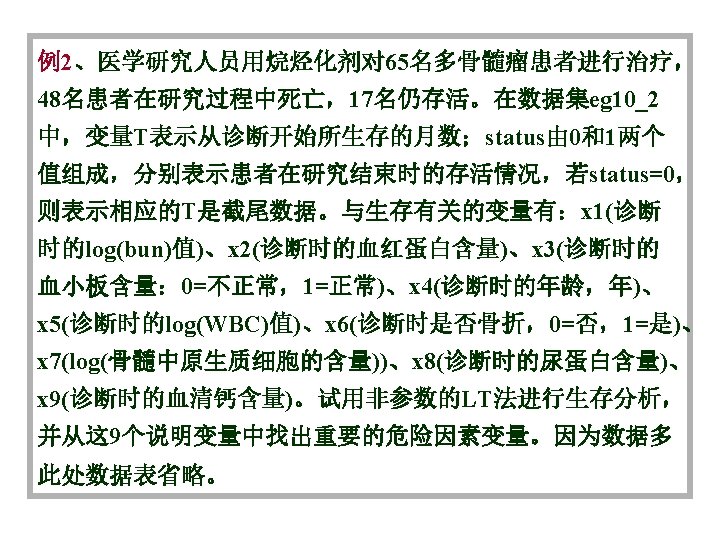 例2、医学研究人员用烷烃化剂对65名多骨髓瘤患者进行治疗，48名患者在研究过程中死亡，17名仍存活。在数据集eg10_2中，变量T表示从诊断开始所生存的月数；status由0和1两个值组成，分别表示患者在研究结束时的存活情况，若status=0，则表示相应的T是截尾数据。与生存有关的变量有：x1(诊断时的log(bun)值)、x2(诊断时的血红蛋白含量)、x3(诊断时的血小板含量：0=不正常，1=正常)、x4(诊断时的年龄，年)、x5(诊断时的log(WBC)值)、x6(诊断时是否骨折，0=否，1=是)、x7(log(骨髓中原生质细胞的含量))、x8(诊断时的尿蛋白含量)、x9(诊断时的血清钙含量)。试用非参数的LT法进行生存分析，并从这9个说明变量中找出重要的危险因素变量。因为数据多此处数据表省略。